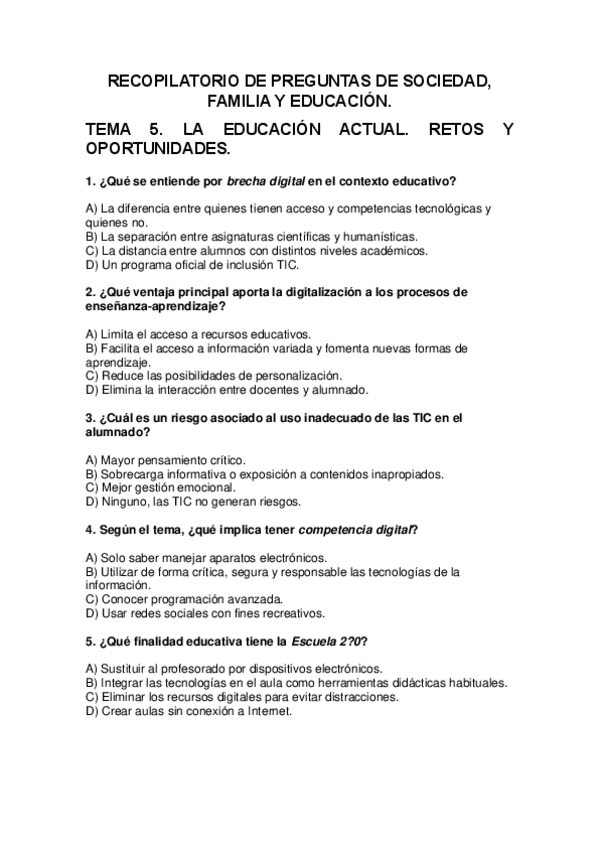 RECOPILATORIO DE PREGUNTAS DE SOCIEDAD, FAMILIA Y EDUCACIÓN.

TEMA 5. LA EDUCACIÓN ACTUAL. RETOS Y OPORTUNIDADES.

1. ¿Qué se entiende por brecha digital en el contexto educativo?

A) La diferencia entre quienes tienen acceso y competencias tecnológicas y quienes no.
B) La separación entre asignaturas científicas y humanísticas.
C) La distancia entre alumnos con distintos niveles académicos.
D) Un programa oficial de inclusión TIC.

2. ¿Qué ventaja principal aporta la digitalización a los procesos de enseñanza-aprendizaje?

A) Limita el acceso a recursos educativos.
B) Facilita el acceso a información variada y fomenta nuevas formas de aprendizaje.
C) Reduce las posibilidades de personalización.
D) Elimina la interacción entre docentes y alumnado.

3. ¿Cuál es un riesgo asociado al uso inadecuado de las TIC en el alumnado?

A) Mayor pensamiento crítico.
B) Sobrecarga informativa o exposición a contenidos inapropiados.
C) Mejor gestión emocional.
D) Ninguno, las TIC no generan riesgos.

4. Según el tema, ¿qué implica tener competencia digital?

A) Solo saber manejar aparatos electrónicos.
B) Utilizar de forma crítica, segura y responsable las tecnologías de la información.
C) Conocer programación avanzada.
D) Usar redes sociales con fines recreativos.

5. ¿Qué finalidad educativa tiene la Escuela 2?0?

A) Sustituir al profesorado por dispositivos electrónicos.
B) Integrar las tecnologías en el aula como herramientas didácticas habituales.
C) Eliminar los recursos digitales para evitar distracciones.
D) Crear aulas sin conexión a Internet.